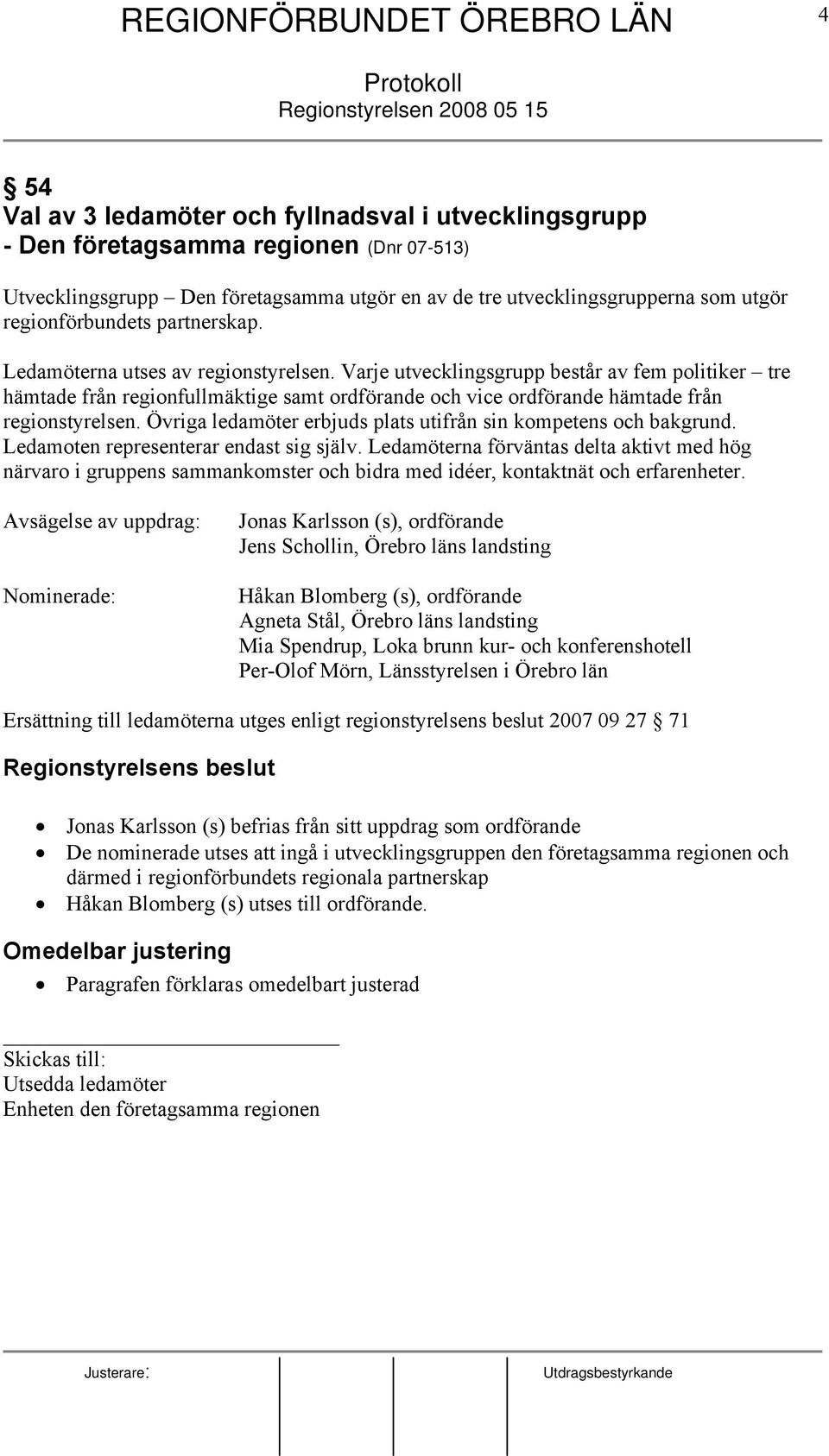 REGIONFÖRBUNDET ÖREBRO LÄN

4

Protokoll
Regionstyrelsen 2008 05 15

§ 54
Val av 3 ledamöter och fyllnadsval i utvecklingsgrupp - Den företagsamma regionen (Dnr 07-513)

Utvecklingsgrupp – Den företagsamma utgör en av de tre utvecklingsgrupperna som utgör regionförbundets partnerskap.

Ledamöterna utses av regionstyrelsen. Varje utvecklingsgrupp består av fem politiker – tre hämtade från regionfullmäktige samt ordförande och vice ordförande hämtade från regionstyrelsen. Övriga ledamöter erbjuds plats utifrån sin kompetens och bakgrund. Ledamoten representerar endast sig själv. Ledamöterna förväntas delta aktivt med hög närvaro i gruppens sammankomster och bidra med idéer, kontaktnät och erfarenheter.

Avsägelse av uppdrag: Jonas Karlsson (s), ordförande
Jens Schollin, Örebro läns landsting

Nominerade: Håkan Blomberg (s), ordförande
Agneta Stål, Örebro läns landsting
Mia Spendrup, Loka brunn kur- och konferenshotell
Per-Olof Mörn, Länsstyrelsen i Örebro län

Ersättning till ledamöterna utges enligt regionstyrelsens beslut 2007 09 27 § 71

Regionstyrelsens beslut

• Jonas Karlsson (s) befrias från sitt uppdrag som ordförande
• De nominerade utses att ingå i utvecklingsgruppen den företagsamma regionen och därmed i regionförbundets regionala partnerskap
• Håkan Blomberg (s) utses till ordförande.

Omedelbar justering

• Paragrafen förklaras omedelbart justerad

Skickas till:
Utsedda ledamöter
Enheten den företagsamma regionen

Justerare: Utdragsbestyrkande